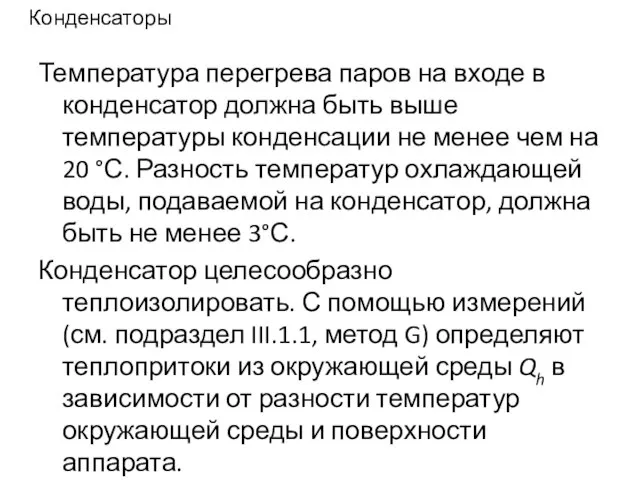 Конденсаторы

Температура перегрева паров на входе в конденсатор должна быть выше температуры конденсации не менее чем на 20 °С. Разность температур охлаждающей воды, подаваемой на конденсатор, должна быть не менее 3°С.

Конденсатор целесообразно теплоизолировать. С помощью измерений (см. подраздел III.1.1, метод G) определяют теплопритоки из окружающей среды $Q_h$ в зависимости от разности температур окружающей среды и поверхности аппарата.